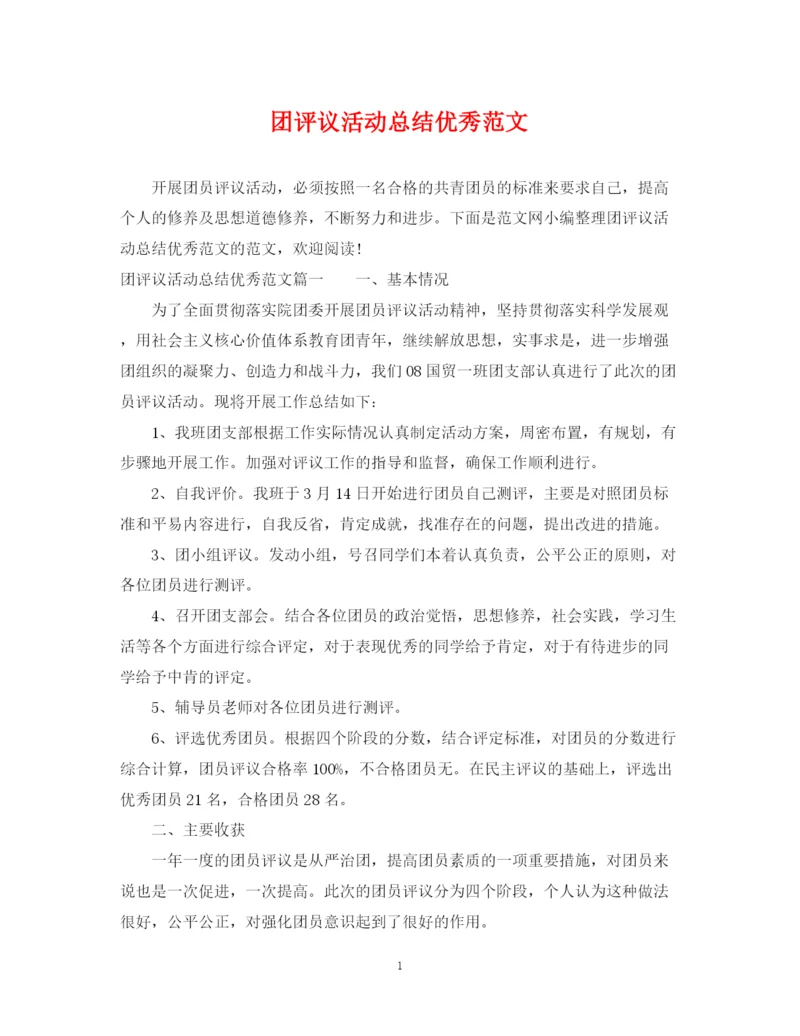 团评议活动总结优秀范文

开展团员评议活动，必须按照一名合格的共青团员的标准来要求自己，提高个人的修养及思想道德修养，不断努力和进步。下面是范文网小编整理团评议活动总结优秀范文的范文，欢迎阅读！

团评议活动总结优秀范文篇一　　一、基本情况

为了全面贯彻落实院团委开展团员评议活动精神，坚持贯彻落实科学发展观，用社会主义核心价值体系教育团青年，继续解放思想，实事求是，进一步增强团组织的凝聚力、创造力和战斗力，我们08国贸一班团支部认真进行了此次的团员评议活动。现将开展工作总结如下：

1、我班团支部根据工作实际情况认真制定活动方案，周密布置，有规划，有步骤地开展工作。加强对评议工作的指导和监督，确保工作顺利进行。

2、自我评价。我班于3月14日开始进行团员自己测评，主要是对照团员标准和平易内容进行，自我反省，肯定成就，找准存在的问题，提出改进的措施。

3、团小组评议。发动小组，号召同学们本着认真负责，公平公正的原则，对各位团员进行测评。

4、召开团支部会。结合各位团员的政治觉悟，思想修养，社会实践，学习生活等各个方面进行综合评定，对于表现优秀的同学给予肯定，对于有待进步的同学给予中肯的评定。

5、辅导员老师对各位团员进行测评。

6、评选优秀团员。根据四个阶段的分数，结合评定标准，对团员的分数进行综合计算，团员评议合格率100%，不合格团员无。在民主评议的基础上，评选出优秀团员21名，合格团员28名。

二、主要收获

一年一度的团员评议是从严治团，提高团员素质的一项重要措施，对团员来说也是一次促进，一次提高。此次的团员评议分为四个阶段，个人认为这种做法很好，公平公正，对强化团员意识起到了很好的作用。

1